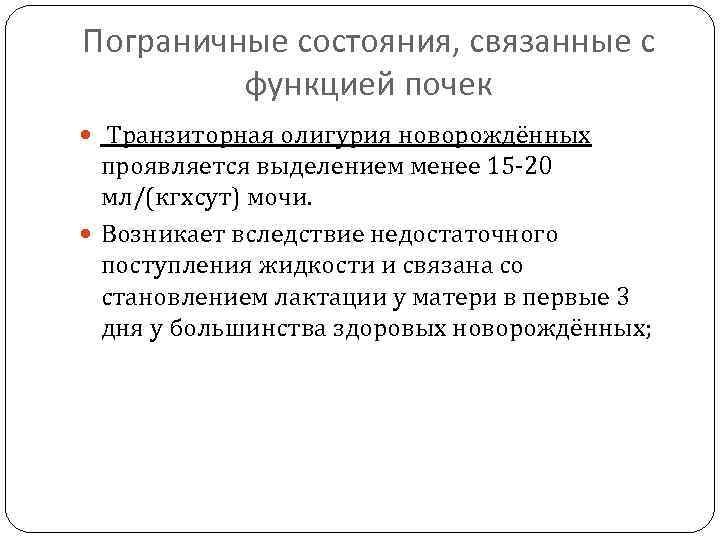 Пограничные состояния, связанные с функцией почек

• Транзиторная олигурия новорождённых проявляется выделением менее 15-20 мл/(кгхсут) мочи.
• Возникает вследствие недостаточного поступления жидкости и связана со становлением лактации у матери в первые 3 дня у большинства здоровых новорождённых;